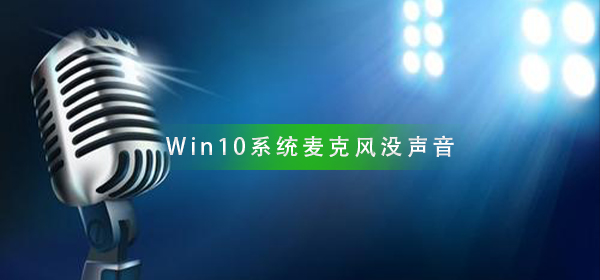 Win10系统麦克风没声音